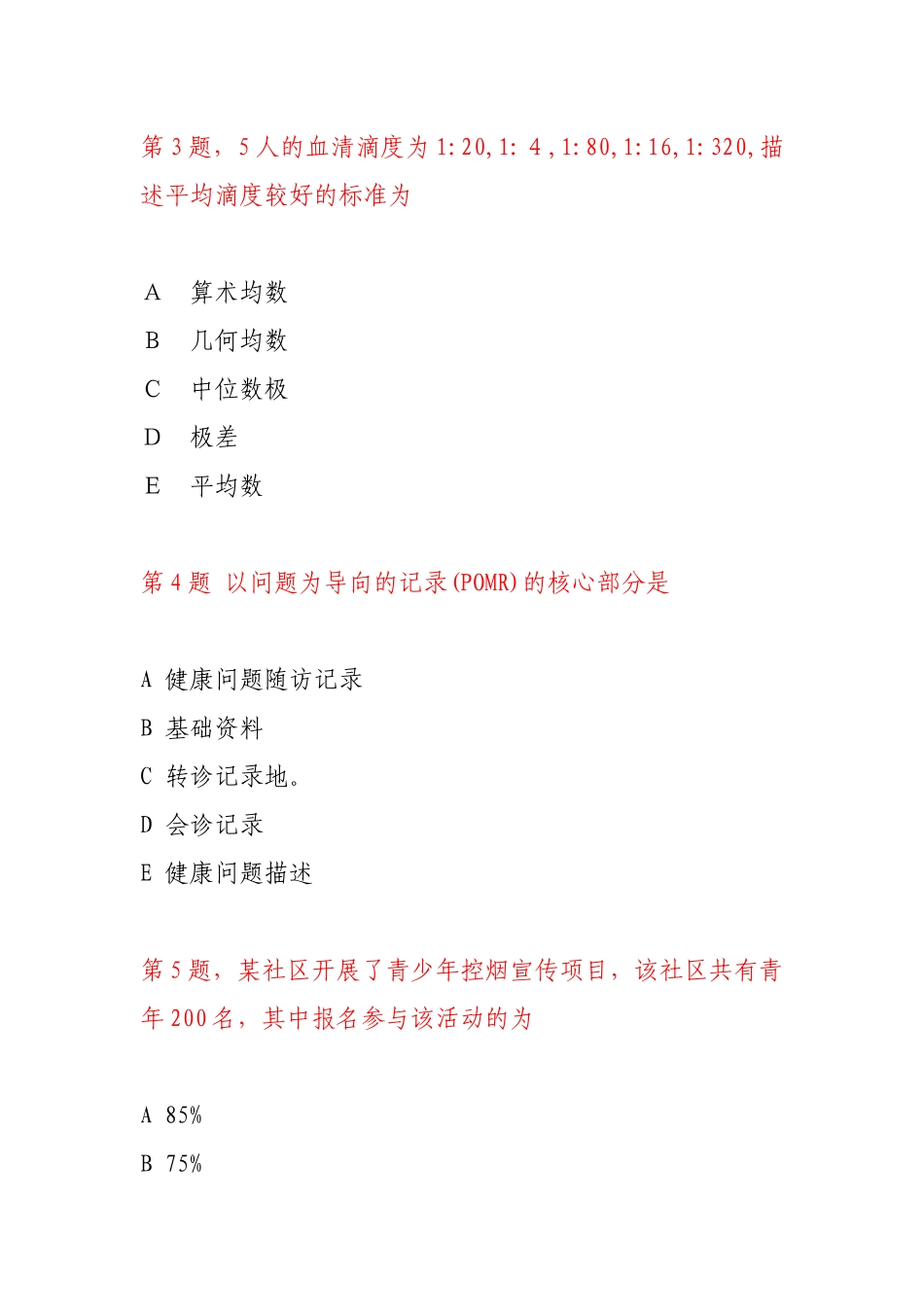 第 3 题，5 人的血清滴度为 1:20,1: 4 ,1:80,1:16,1:320,描述平均滴度较好的标准为

A　算术均数
B　几何均数
C　中位数极
D　极差
E　平均数

第 4 题　以问题为导向的记录(POMR)的核心部分是

A 健康问题随访记录
B 基础资料
C 转诊记录地。
D 会诊记录
E 健康问题描述

第 5 题，某社区开展了青少年控烟宣传项目，该社区共有青年 200 名，其中报名参与该活动的为

A 85%
B 75%